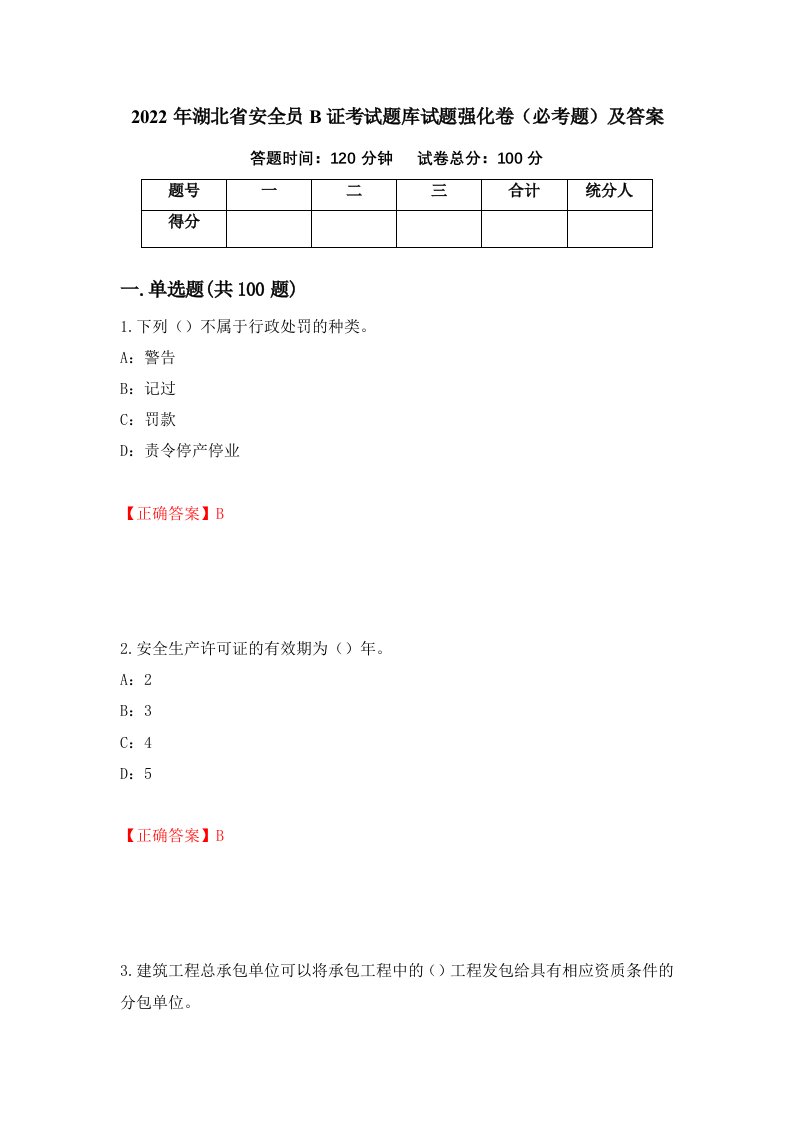 2022 年湖北省安全员 B 证考试题库试题强化卷（必考题）及答案

答题时间：120 分钟　　试卷总分：100 分

| 题号 | 一 | 二 | 三 | 合计 | 统分人 |
|---|---|---|---|---|---|
| 得分 | | | | | |

一.单选题(共 100 题)

1.下列（）不属于行政处罚的种类。

A：警告

B：记过

C：罚款

D：责令停产停业

【正确答案】B

2.安全生产许可证的有效期为（）年。

A：2

B：3

C：4

D：5

【正确答案】B

3.建筑工程总承包单位可以将承包工程中的（）工程发包给具有相应资质条件的分包单位。